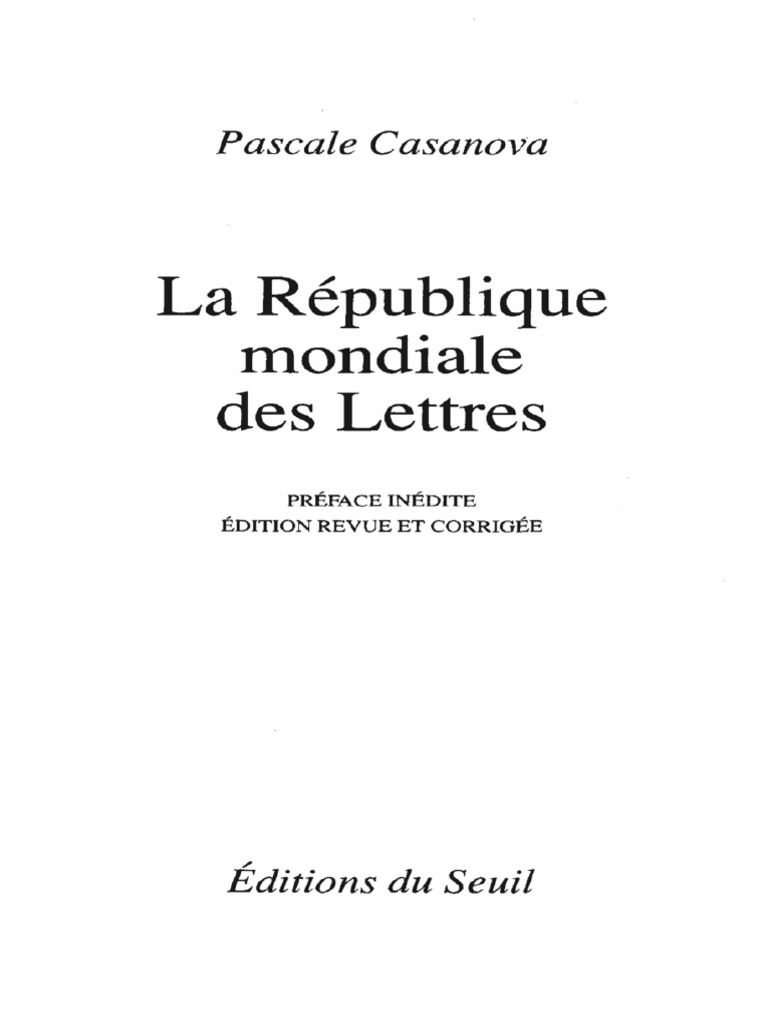 Pascale Casanova

La République
mondiale
des Lettres

PRÉFACE INÉDITE
ÉDITION REVUE ET CORRIGÉE

Éditions du Seuil